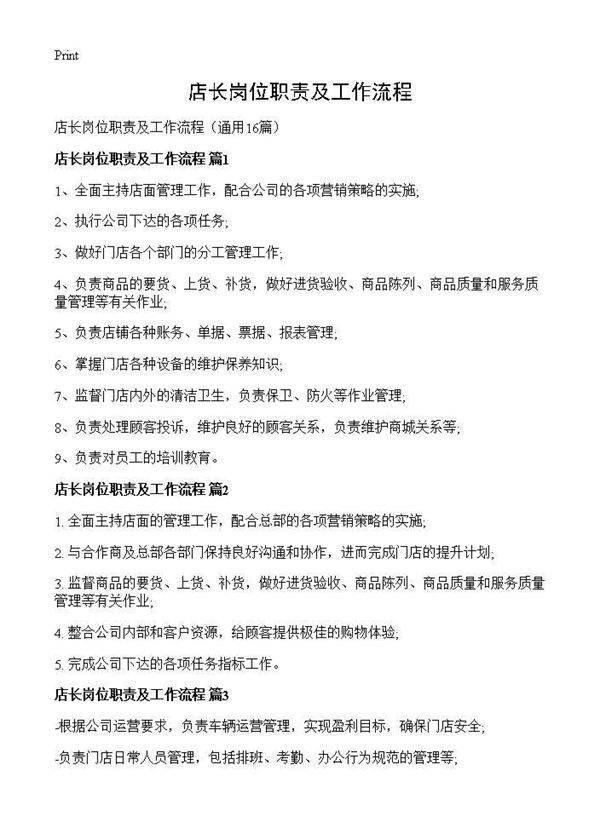 Print

店长岗位职责及工作流程

店长岗位职责及工作流程（通用16篇）

店长岗位职责及工作流程 篇1

1、全面主持店面管理工作，配合公司的各项营销策略的实施;

2、执行公司下达的各项任务;

3、做好门店各个部门的分工管理工作;

4、负责商品的要货、上货、补货，做好进货验收、商品陈列、商品质量和服务质量管理等有关作业;

5、负责店铺各种账务、单据、票据、报表管理;

6、掌握门店各种设备的维护保养知识;

7、监督门店内外的清洁卫生，负责保卫、防火等作业管理;

8、负责处理顾客投诉，维护良好的顾客关系，负责维护商城关系等;

9、负责对员工的培训教育。

店长岗位职责及工作流程 篇2

1. 全面主持店面的管理工作，配合总部的各项营销策略的实施;

2. 与合作商及总部各部门保持良好沟通和协作，进而完成门店的提升计划;

3. 监督商品的要货、上货、补货，做好进货验收、商品陈列、商品质量和服务质量管理等有关作业;

4. 整合公司内部和客户资源，给顾客提供极佳的购物体验;

5. 完成公司下达的各项任务指标工作。

店长岗位职责及工作流程 篇3

-根据公司运营要求，负责车辆运营管理，实现盈利目标，确保门店安全;

-负责门店日常人员管理，包括排班、考勤、办公行为规范的管理等;